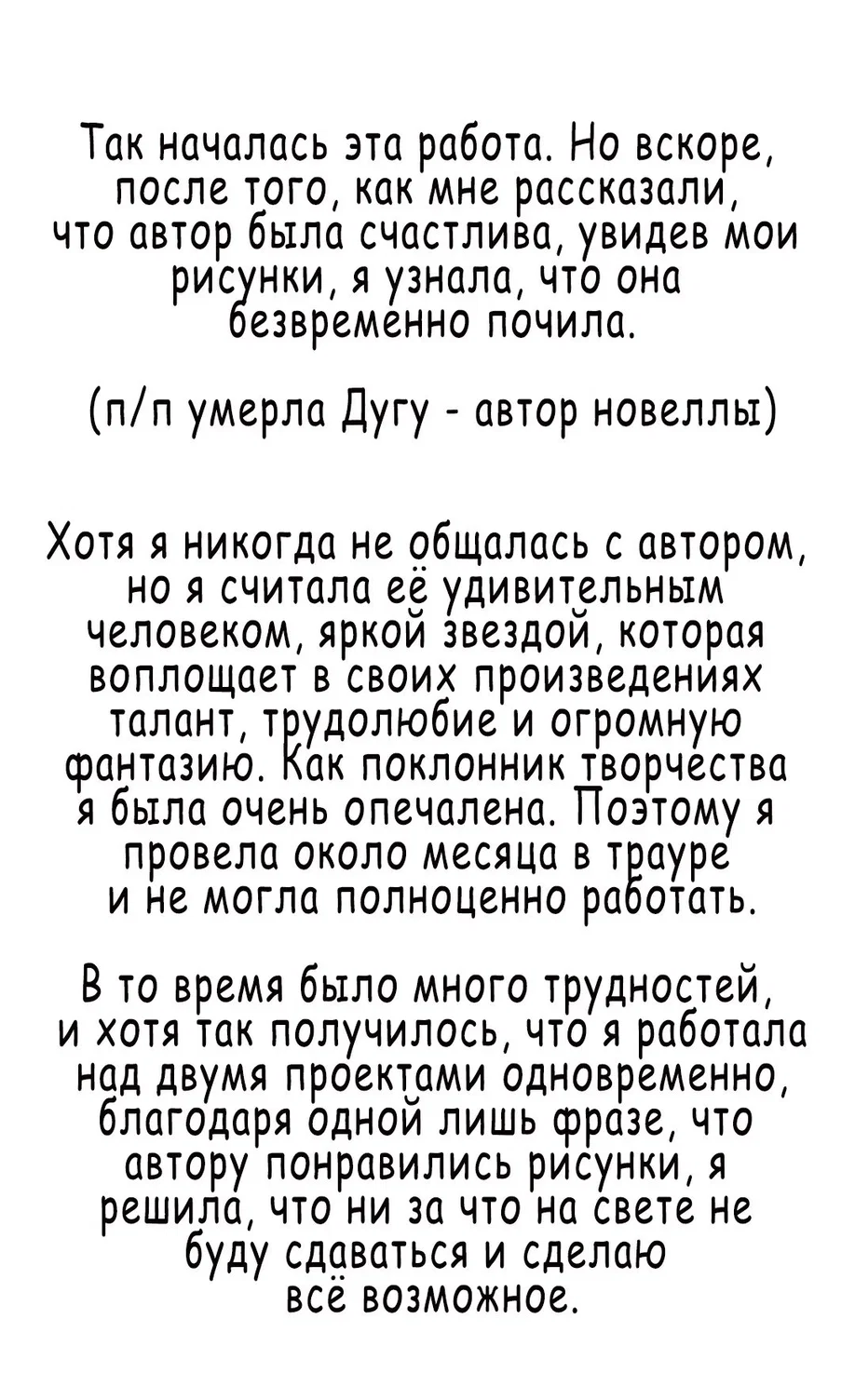 Так началась эта работа. Но вскоре, после того, как мне рассказали, что автор была счастлива, увидев мои рисунки, я узнала, что она безвременно почила.

(п/п умерла Дугу - автор новеллы)

Хотя я никогда не общалась с автором, но я считала её удивительным человеком, яркой звездой, которая воплощает в своих произведениях талант, трудолюбие и огромную фантазию. Как поклонник творчества я была очень опечалена. Поэтому я провела около месяца в трауре и не могла полноценно работать.

В то время было много трудностей, и хотя так получилось, что я работала над двумя проектами одновременно, благодаря одной лишь фразе, что автору понравились рисунки, я решила, что ни за что на свете не буду сдаваться и сделаю всё возможное.